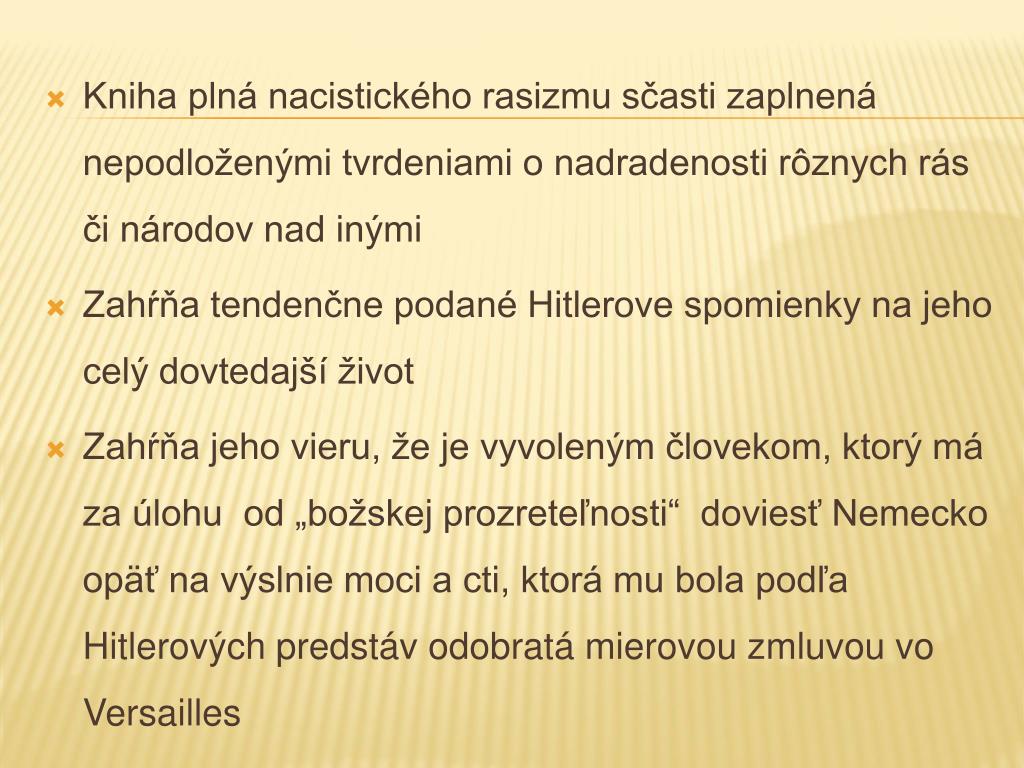 Kniha plná nacistického rasizmu sčasti zaplnená nepodloženými tvrdeniami o nadradenosti rôznych rás či národov nad inými

Zahŕňa tendenčne podané Hitlerove spomienky na jeho celý dovtedajší život

Zahŕňa jeho vieru, že je vyvoleným človekom, ktorý má za úlohu od „božskej prozreteľnosti“ doviesť Nemecko opäť na výslnie moci a cti, ktorá mu bola podľa Hitlerových predstáv odobratá mierovou zmluvou vo Versailles